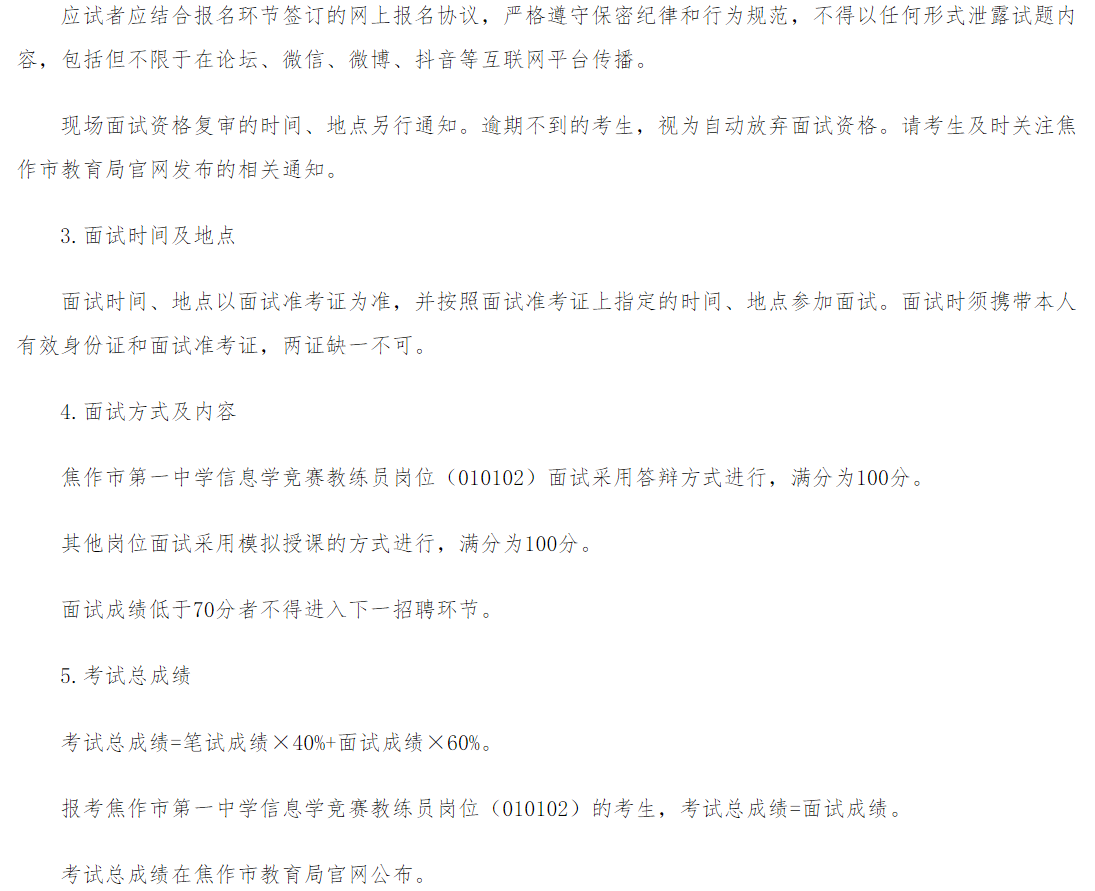 应试者应结合报名环节签订的网上报名协议，严格遵守保密纪律和行为规范，不得以任何形式泄露试题内容，包括但不限于在论坛、微信、微博、抖音等互联网平台传播。

现场面试资格复审的时间、地点另行通知。逾期不到的考生，视为自动放弃面试资格。请考生及时关注焦作市教育局官网发布的相关通知。

3.面试时间及地点

面试时间、地点以面试准考证为准，并按照面试准考证上指定的时间、地点参加面试。面试时须携带本人有效身份证和面试准考证，两证缺一不可。

4.面试方式及内容

焦作市第一中学信息学竞赛教练员岗位（010102）面试采用答辩方式进行，满分为100分。

其他岗位面试采用模拟授课的方式进行，满分为100分。

面试成绩低于70分者不得进入下一招聘环节。

5.考试总成绩

考试总成绩=笔试成绩×40%+面试成绩×60%。

报考焦作市第一中学信息学竞赛教练员岗位（010102）的考生，考试总成绩=面试成绩。

考试总成绩在焦作市教育局官网公布。